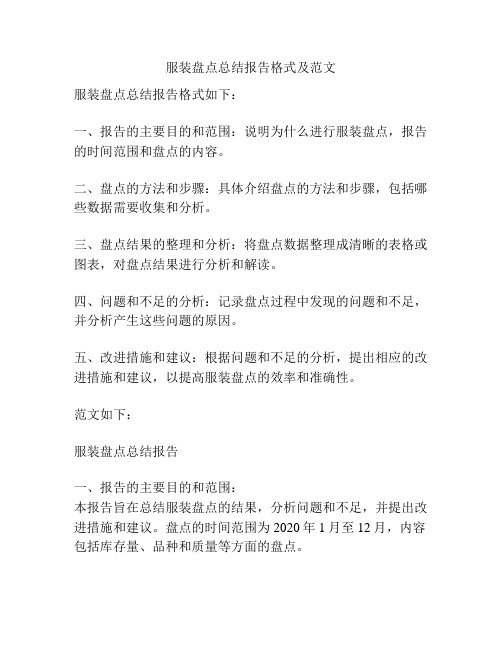 服装盘点总结报告格式及范文

服装盘点总结报告格式如下：

一、报告的主要目的和范围：说明为什么进行服装盘点，报告的时间范围和盘点的内容。

二、盘点的方法和步骤：具体介绍盘点的方法和步骤，包括哪些数据需要收集和分析。

三、盘点结果的整理和分析：将盘点数据整理成清晰的表格或图表，对盘点结果进行分析和解读。

四、问题和不足的分析：记录盘点过程中发现的问题和不足，并分析产生这些问题的原因。

五、改进措施和建议：根据问题和不足的分析，提出相应的改进措施和建议，以提高服装盘点的效率和准确性。

范文如下：

服装盘点总结报告

一、报告的主要目的和范围：
本报告旨在总结服装盘点的结果，分析问题和不足，并提出改进措施和建议。盘点的时间范围为 2020 年 1 月至 12 月，内容包括库存量、品种和质量等方面的盘点。